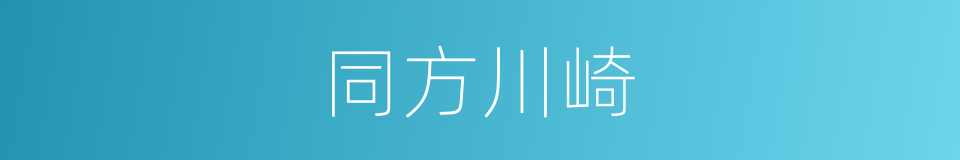 同方川崎